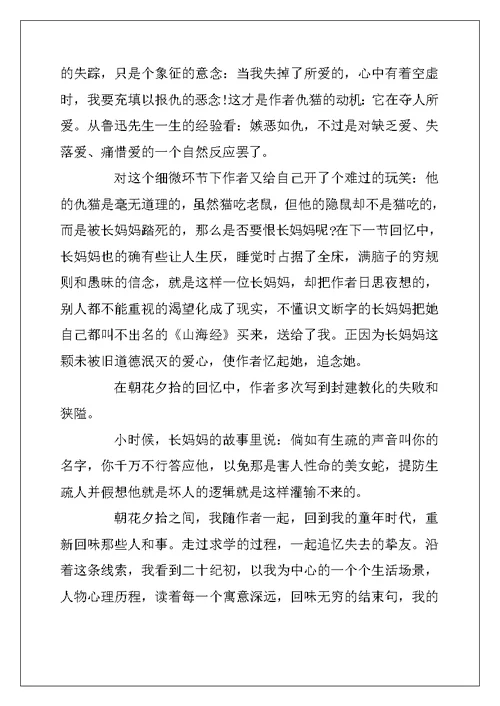 的失踪，只是个象征的意念：当我失掉了所爱的，心中有着空虚时，我要充填以报仇的恶念!这才是作者仇猫的动机：它在夺人所爱。从鲁迅先生一生的经验看：嫉恶如仇，不过是对缺乏爱、失落爱、痛惜爱的一个自然反应罢了。

对这个细微环节下作者又给自己开了个难过的玩笑：他的仇猫是毫无道理的，虽然猫吃老鼠，但他的隐鼠却不是猫吃的，而是被长妈妈踏死的，那么是否要恨长妈妈呢?在下一节回忆中，长妈妈也的确有些让人生厌，睡觉时占据了全床，满脑子的穷规则和愚昧的信念，就是这样一位长妈妈，却把作者日思夜想的，别人都不能重视的渴望化成了现实，不懂识文断字的长妈妈把她自己都叫不出名的《山海经》买来，送给了我。正因为长妈妈这颗未被旧道德泯灭的爱心，使作者忆起她，追念她。

在朝花夕拾的回忆中，作者多次写到封建教化的失败和狭隘。

小时候，长妈妈的故事里说：倘如有生疏的声音叫你的名字，你千万不行答应他，以免那是害人性命的美女蛇，提防生疏人并假想他就是坏人的逻辑就是这样灌输不来的。

朝花夕拾之间，我随作者一起，回到我的童年时代，重新回味那些人和事。走过求学的过程，一起追忆失去的挚友。沿着这条线索，我看到二十纪初，以我为中心的一个个生活场景，人物心理历程，读着每一个寓意深远，回味无穷的结束句，我的